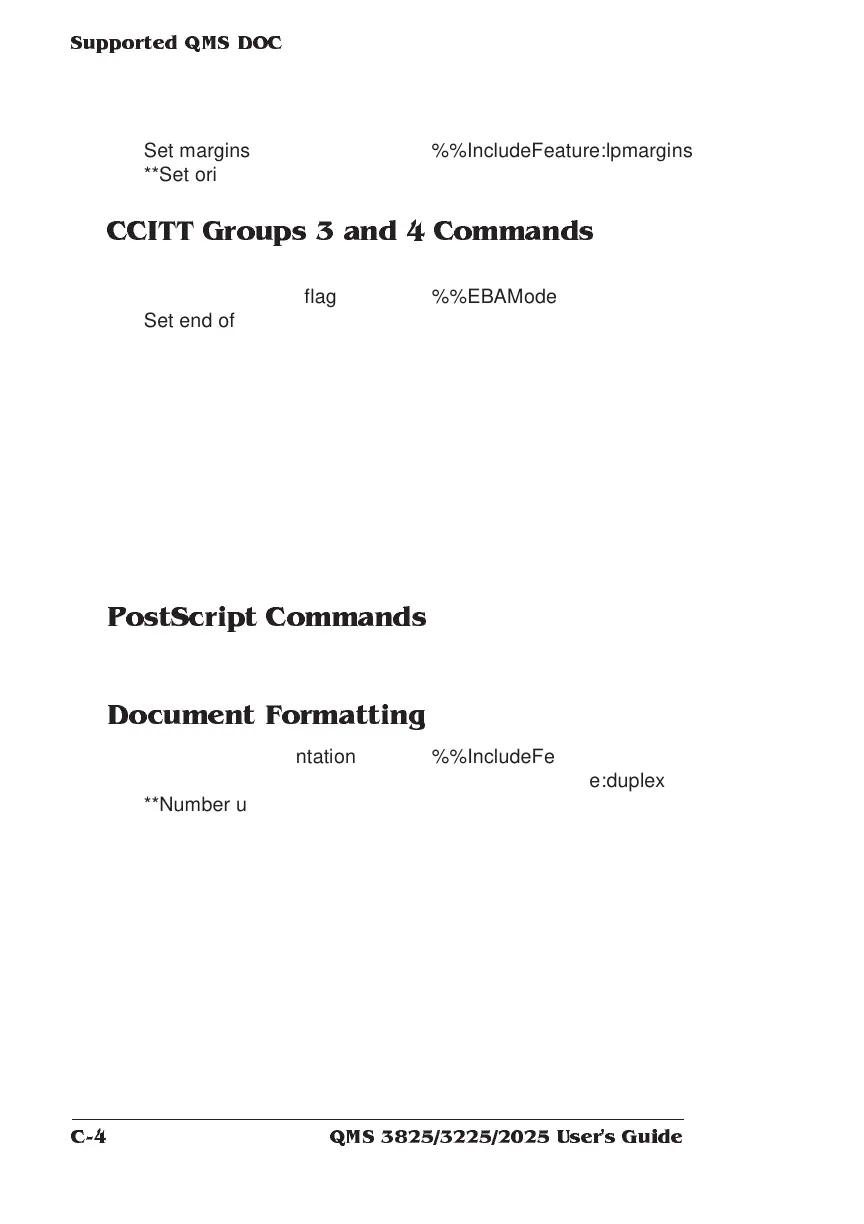 Supported QMS DOC

Set margins %%IncludeFeature:lpmargins
**Set ori

CCITT Groups 3 and 4 Commands

flag %%EBAMode
Set end of

PostScript Commands

Document Formatting

ntation %%IncludeFe
e:duplex
**Number u

C-4 QMS 3825/3225/2025 User's Guide